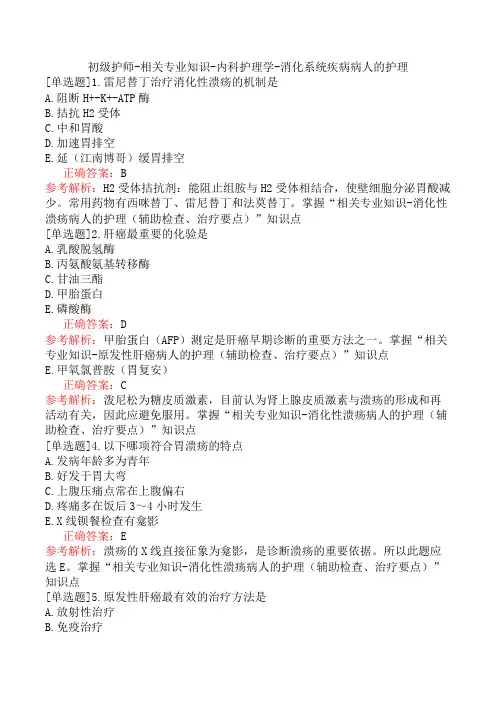 初级护师-相关专业知识-内科护理学-消化系统疾病病人的护理
[单选题]1.雷尼替丁治疗消化性溃疡的机制是
A.阻断 H+-K+-ATP 酶
B.拮抗 H2 受体
C.中和胃酸
D.加速胃排空
E.延（江南博哥）缓胃排空
正确答案：B
参考解析：H2 受体拮抗剂：能阻止组胺与 H2 受体相结合，使壁细胞分泌胃酸减少。常用药物有西咪替丁、雷尼替丁和法莫替丁。掌握“相关专业知识-消化性溃疡病人的护理（辅助检查、治疗要点）”知识点
[单选题]2.肝癌最重要的化验是
A.乳酸脱氢酶
B.丙氨酸氨基转移酶
C.甘油三酯
D.甲胎蛋白
E.磷酸酶
正确答案：D
参考解析：甲胎蛋白（AFP）测定是肝癌早期诊断的重要方法之一。掌握“相关专业知识-原发性肝癌病人的护理（辅助检查、治疗要点）”知识点
E.甲氧氯普胺（胃复安）
正确答案：C
参考解析：泼尼松为糖皮质激素，目前认为肾上腺皮质激素与溃疡的形成和再活动有关，因此应避免服用。掌握“相关专业知识-消化性溃疡病人的护理（辅助检查、治疗要点）”知识点
[单选题]4.以下哪项符合胃溃疡的特点
A.发病年龄多为青年
B.好发于胃大弯
C.上腹压痛点常在上腹偏右
D.疼痛多在饭后 3～4 小时发生
E.X 线钡餐检查有龛影
正确答案：E
参考解析：溃疡的 X 线直接征象为龛影，是诊断溃疡的重要依据。所以此题应选 E。掌握“相关专业知识-消化性溃疡病人的护理（辅助检查、治疗要点）”知识点
[单选题]5.原发性肝癌最有效的治疗方法是
A.放射性治疗
B.免疫治疗